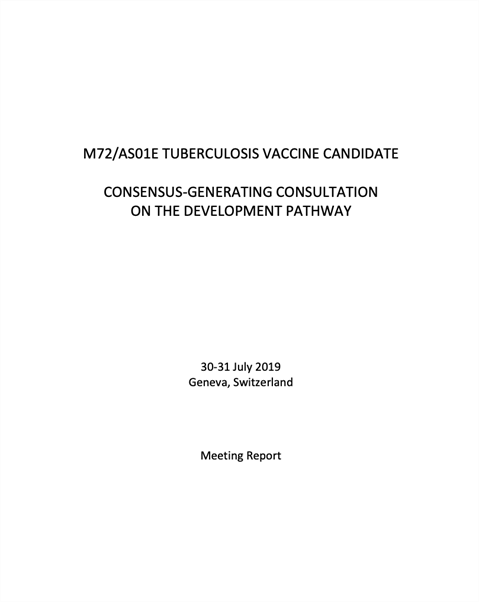 M72/AS01E TUBERCULOSIS VACCINE CANDIDATE

CONSENSUS-GENERATING CONSULTATION ON THE DEVELOPMENT PATHWAY

30-31 July 2019
Geneva, Switzerland

Meeting Report